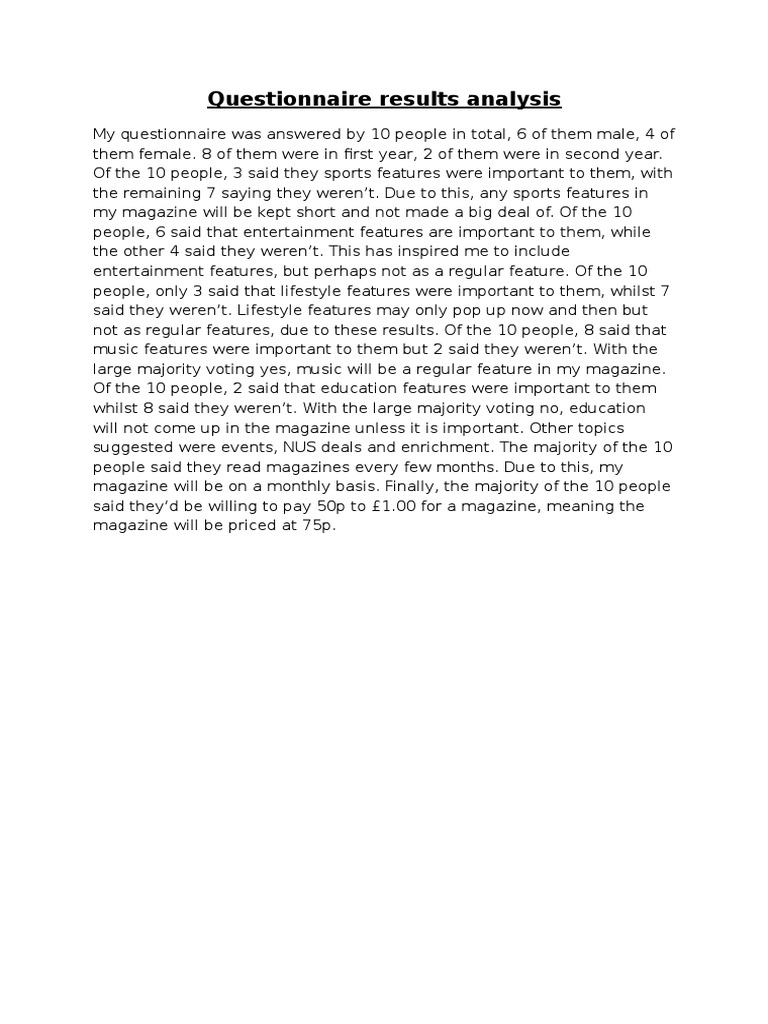 Questionnaire results analysis

My questionnaire was answered by 10 people in total, 6 of them male, 4 of them female. 8 of them were in first year, 2 of them were in second year. Of the 10 people, 3 said they sports features were important to them, with the remaining 7 saying they weren't. Due to this, any sports features in my magazine will be kept short and not made a big deal of. Of the 10 people, 6 said that entertainment features are important to them, while the other 4 said they weren't. This has inspired me to include entertainment features, but perhaps not as a regular feature. Of the 10 people, only 3 said that lifestyle features were important to them, whilst 7 said they weren't. Lifestyle features may only pop up now and then but not as regular features, due to these results. Of the 10 people, 8 said that music features were important to them but 2 said they weren't. With the large majority voting yes, music will be a regular feature in my magazine. Of the 10 people, 2 said that education features were important to them whilst 8 said they weren't. With the large majority voting no, education will not come up in the magazine unless it is important. Other topics suggested were events, NUS deals and enrichment. The majority of the 10 people said they read magazines every few months. Due to this, my magazine will be on a monthly basis. Finally, the majority of the 10 people said they'd be willing to pay 50p to £1.00 for a magazine, meaning the magazine will be priced at 75p.